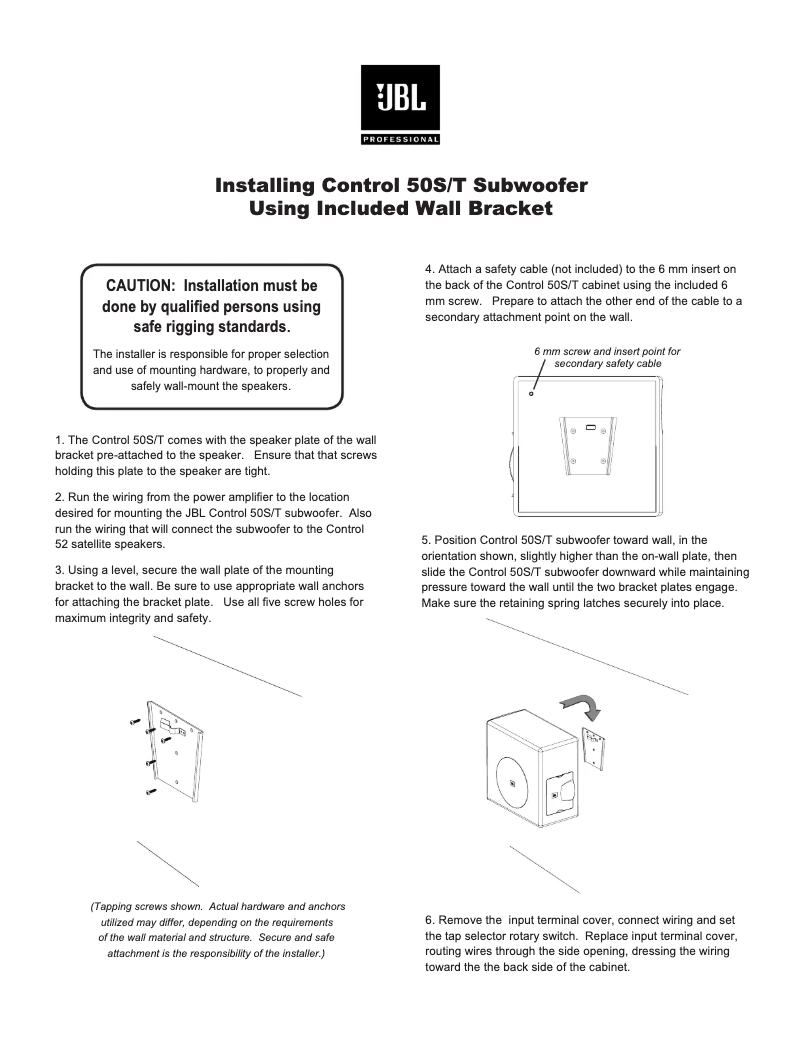 JBL
PROFESSIONAL

Installing Control 50S/T Subwoofer
Using Included Wall Bracket

CAUTION: Installation must be done by qualified persons using safe rigging standards.

The installer is responsible for proper selection and use of mounting hardware, to properly and safely wall-mount the speakers.

1. The Control 50S/T comes with the speaker plate of the wall bracket pre-attached to the speaker. Ensure that that screws holding this plate to the speaker are tight.

2. Run the wiring from the power amplifier to the location desired for mounting the JBL Control 50S/T subwoofer. Also run the wiring that will connect the subwoofer to the Control 52 satellite speakers.

3. Using a level, secure the wall plate of the mounting bracket to the wall. Be sure to use appropriate wall anchors for attaching the bracket plate. Use all five screw holes for maximum integrity and safety.

(Tapping screws shown. Actual hardware and anchors utilized may differ, depending on the requirements of the wall material and structure. Secure and safe attachment is the responsibility of the installer.)

4. Attach a safety cable (not included) to the 6 mm insert on the back of the Control 50S/T cabinet using the included 6 mm screw. Prepare to attach the other end of the cable to a secondary attachment point on the wall.

6 mm screw and insert point for secondary safety cable

5. Position Control 50S/T subwoofer toward wall, in the orientation shown, slightly higher than the on-wall plate, then slide the Control 50S/T subwoofer downward while maintaining pressure toward the wall until the two bracket plates engage. Make sure the retaining spring latches securely into place.

6. Remove the input terminal cover, connect wiring and set the tap selector rotary switch. Replace input terminal cover, routing wires through the side opening, dressing the wiring toward the the back side of the cabinet.